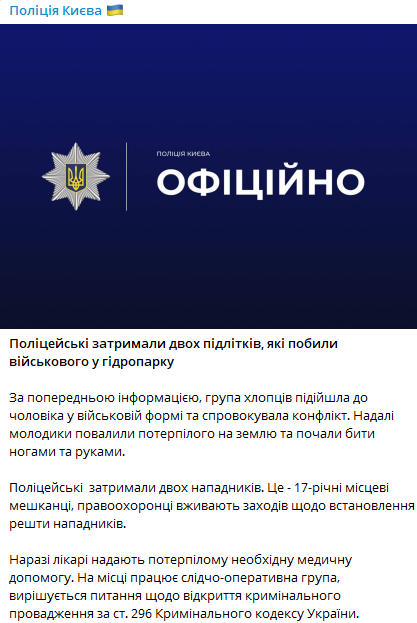 Поліція Києва 🇺🇦

ПОЛІЦІЯ КИЄВА
ОФІЦІЙНО

Поліцейські затримали двох підлітків, які побили військового у гідропарку

За попередньою інформацією, група хлопців підійшла до чоловіка у військовій формі та спровокувала конфлікт. Надалі молодики повалили потерпілого на землю та почали бити ногами та руками.

Поліцейські  затримали двох нападників. Це - 17-річні місцеві мешканці, правоохоронці вживають заходів щодо встановлення решти нападників.

Наразі лікарі надають потерпілому необхідну медичну допомогу. На місці працює слідчо-оперативна група, вирішується питання щодо відкриття кримінального провадження за ст. 296 Кримінального кодексу України.